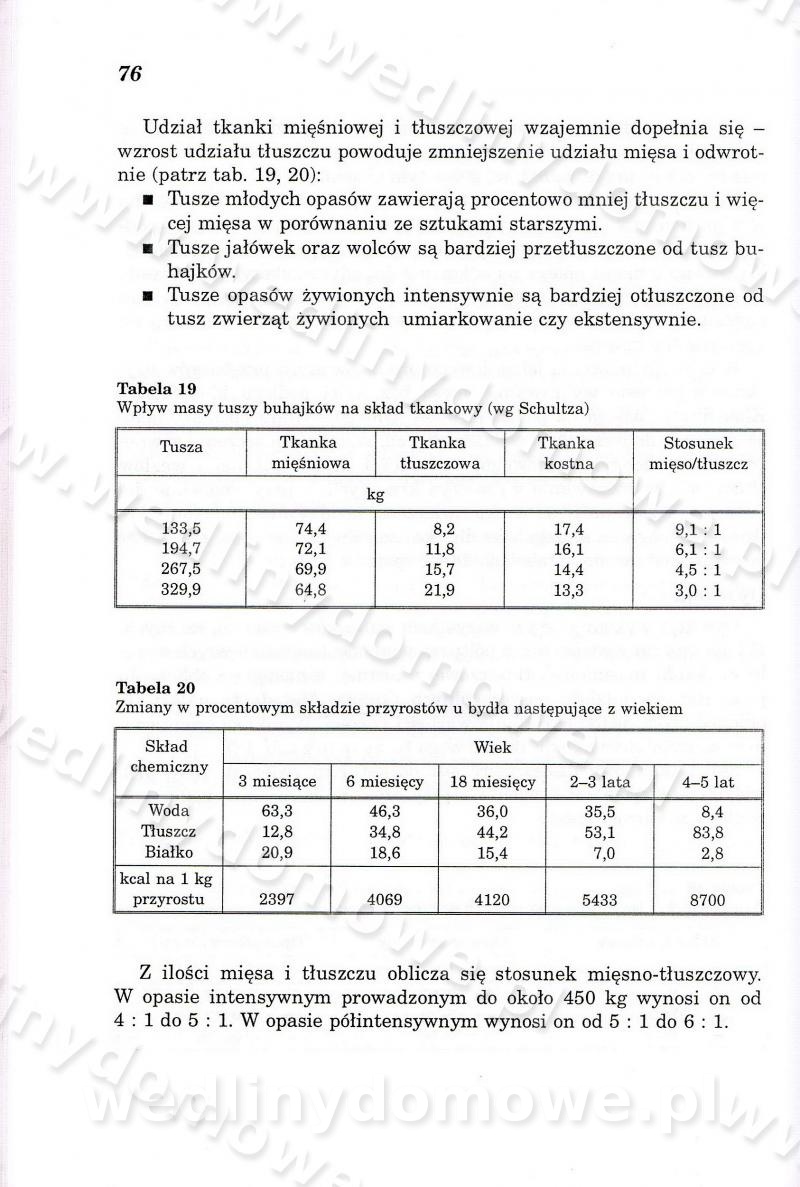 76

Udział tkanki mięśniowej i tłuszczowej wzajemnie dopełnia się – wzrost udziału tłuszczu powoduje zmniejszenie udziału mięsa i odwrotnie (patrz tab. 19, 20):
■ Tusze młodych opasów zawierają procentowo mniej tłuszczu i więcej mięsa w porównaniu ze sztukami starszymi.
■ Tusze jałówek oraz wolców są bardziej przetłuszczone od tusz buhajków.
■ Tusze opasów żywionych intensywnie są bardziej otłuszczone od tusz zwierząt żywionych umiarkowanie czy ekstensywnie.

Tabela 19
Wpływ masy tuszy buhajków na skład tkankowy (wg Schultza)

| Tusza | Tkanka mięśniowa | Tkanka tłuszczowa | Tkanka kostna | Stosunek mięso/tłuszcz |
|---|---|---|---|---|
| kg | | | | |
| 133,5 | 74,4 | 8,2 | 17,4 | 9,1 : 1 |
| 194,7 | 72,1 | 11,8 | 16,1 | 6,1 : 1 |
| 267,5 | 69,9 | 15,7 | 14,4 | 4,5 : 1 |
| 329,9 | 64,8 | 21,9 | 13,3 | 3,0 : 1 |

Tabela 20
Zmiany w procentowym składzie przyrostów u bydła następujące z wiekiem

| Skład chemiczny | Wiek | | | | |
|---|---|---|---|---|---|
| | 3 miesiące | 6 miesięcy | 18 miesięcy | 2–3 lata | 4–5 lat |
| Woda | 63,3 | 46,3 | 36,0 | 35,5 | 8,4 |
| Tłuszcz | 12,8 | 34,8 | 44,2 | 53,1 | 83,8 |
| Białko | 20,9 | 18,6 | 15,4 | 7,0 | 2,8 |
| kcal na 1 kg przyrostu | 2397 | 4069 | 4120 | 5433 | 8700 |

Z ilości mięsa i tłuszczu oblicza się stosunek mięsno-tłuszczowy. W opasie intensywnym prowadzonym do około 450 kg wynosi on od 4 : 1 do 5 : 1. W opasie półintensywnym wynosi on od 5 : 1 do 6 : 1.

wedlinydomowe.pl